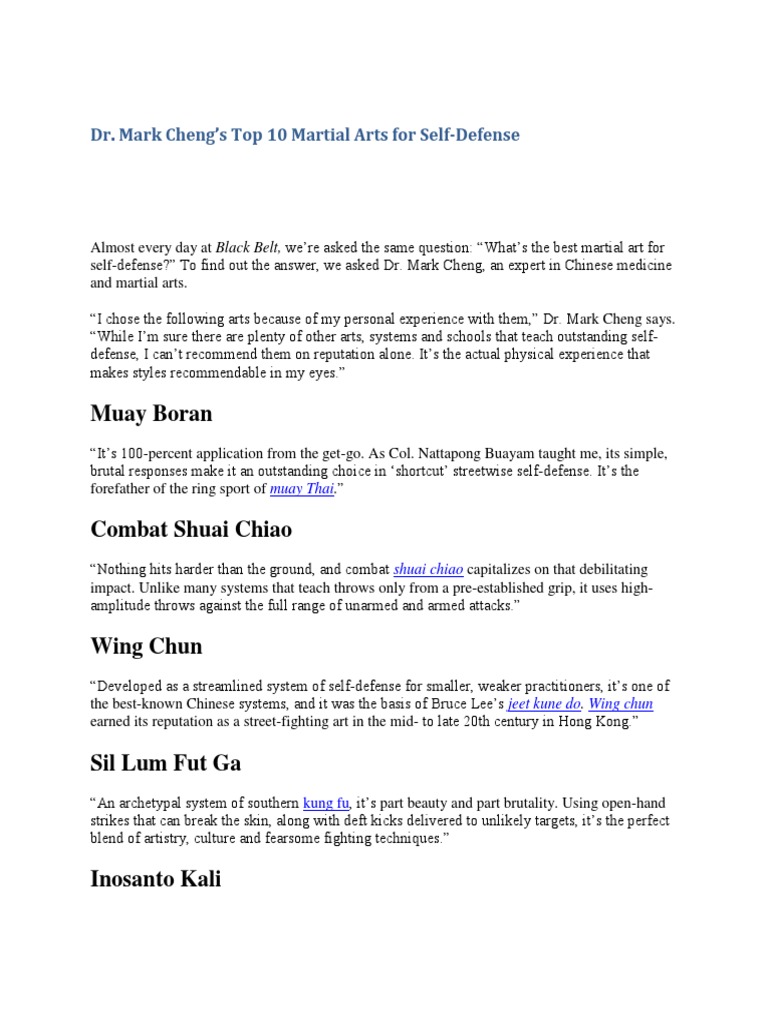 Dr. Mark Cheng's Top 10 Martial Arts for Self-Defense

Almost every day at Black Belt, we're asked the same question: "What's the best martial art for self-defense?" To find out the answer, we asked Dr. Mark Cheng, an expert in Chinese medicine and martial arts.

"I chose the following arts because of my personal experience with them," Dr. Mark Cheng says. "While I'm sure there are plenty of other arts, systems and schools that teach outstanding self-defense, I can't recommend them on reputation alone. It's the actual physical experience that makes styles recommendable in my eyes."

Muay Boran

"It's 100-percent application from the get-go. As Col. Nattapong Buayam taught me, its simple, brutal responses make it an outstanding choice in 'shortcut' streetwise self-defense. It's the forefather of the ring sport of muay Thai."

Combat Shuai Chiao

"Nothing hits harder than the ground, and combat shuai chiao capitalizes on that debilitating impact. Unlike many systems that teach throws only from a pre-established grip, it uses high-amplitude throws against the full range of unarmed and armed attacks."

Wing Chun

"Developed as a streamlined system of self-defense for smaller, weaker practitioners, it's one of the best-known Chinese systems, and it was the basis of Bruce Lee's jeet kune do. Wing chun earned its reputation as a street-fighting art in the mid- to late 20th century in Hong Kong."

Sil Lum Fut Ga

"An archetypal system of southern kung fu, it's part beauty and part brutality. Using open-hand strikes that can break the skin, along with deft kicks delivered to unlikely targets, it's the perfect blend of artistry, culture and fearsome fighting techniques."

Inosanto Kali